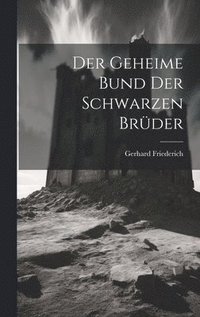 Der Geheime Bund Der Schwarzen Brüder

Gerhard Friederich